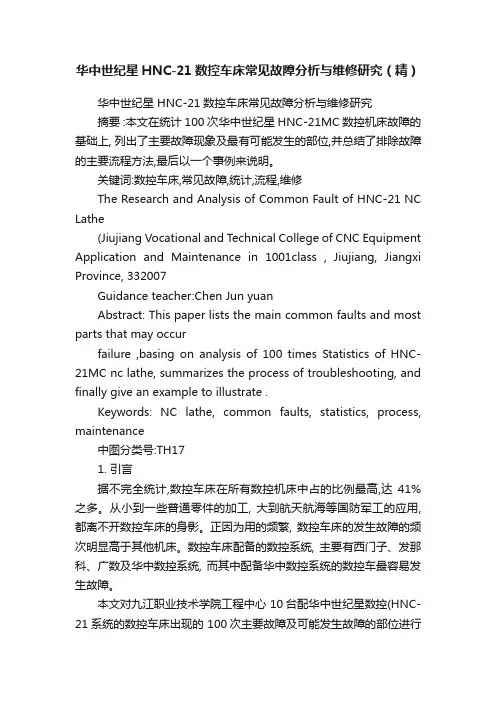 华中世纪星 HNC-21 数控车床常见故障分析与维修研究（精）

华中世纪星 HNC-21 数控车床常见故障分析与维修研究

摘要 :本文在统计 100 次华中世纪星 HNC-21MC 数控机床故障的基础上, 列出了主要故障现象及最有可能发生的部位,并总结了排除故障的主要流程方法,最后以一个事例来说明。

关键词:数控车床,常见故障,统计,流程,维修

The Research and Analysis of Common Fault of HNC-21 NC Lathe

(Jiujiang Vocational and Technical College of CNC Equipment Application and Maintenance in 1001class , Jiujiang, Jiangxi Province, 332007

Guidance teacher:Chen Jun yuan

Abstract: This paper lists the main common faults and most parts that may occur

failure ,basing on analysis of 100 times Statistics of HNC-21MC nc lathe, summarizes the process of troubleshooting, and finally give an example to illustrate .

Keywords: NC lathe, common faults, statistics, process, maintenance

中图分类号:TH17

1. 引言

据不完全统计,数控车床在所有数控机床中占的比例最高,达 41%之多。从小到一些普通零件的加工, 大到航天航海等国防军工的应用, 都离不开数控车床的身影。正因为用的频繁, 数控车床的发生故障的频次明显高于其他机床。数控车床配备的数控系统, 主要有西门子、发那科、广数及华中数控系统, 而其中配备华中数控系统的数控车最容易发生故障。

本文对九江职业技术学院工程中心 10 台配华中世纪星数控(HNC-21 系统的数控车床出现的 100 次主要故障及可能发生故障的部位进行